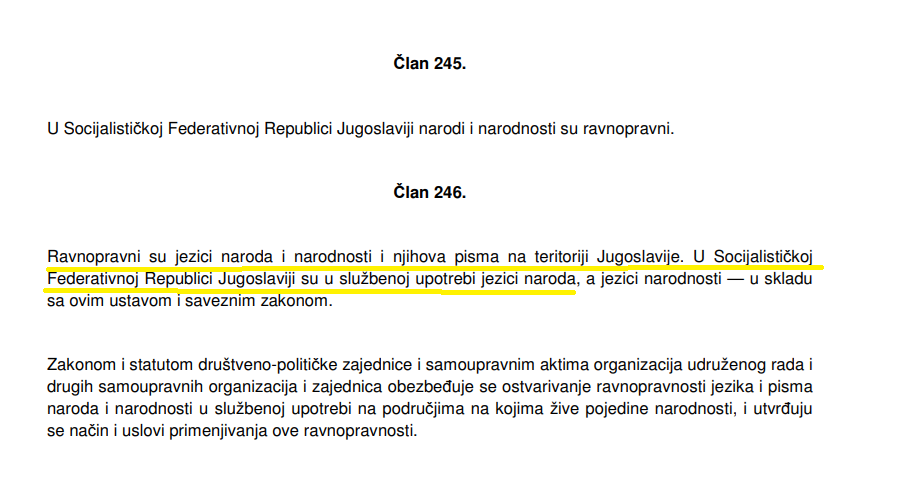 Član 245.

U Socijalističkoj Federativnoj Republici Jugoslaviji narodi i narodnosti su ravnopravni.

Član 246.

Ravnopravni su jezici naroda i narodnosti i njihova pisma na teritoriji Jugoslavije. U Socijalističkoj Federativnoj Republici Jugoslaviji su u službenoj upotrebi jezici naroda, a jezici narodnosti — u skladu sa ovim ustavom i saveznim zakonom.

Zakonom i statutom društveno-političke zajednice i samoupravnim aktima organizacija udruženog rada i drugih samoupravnih organizacija i zajednica obezbeđuje se ostvarivanje ravnopravnosti jezika i pisma naroda i narodnosti u službenoj upotrebi na područjima na kojima žive pojedine narodnosti, i utvrđuju se način i uslovi primenjivanja ove ravnopravnosti.